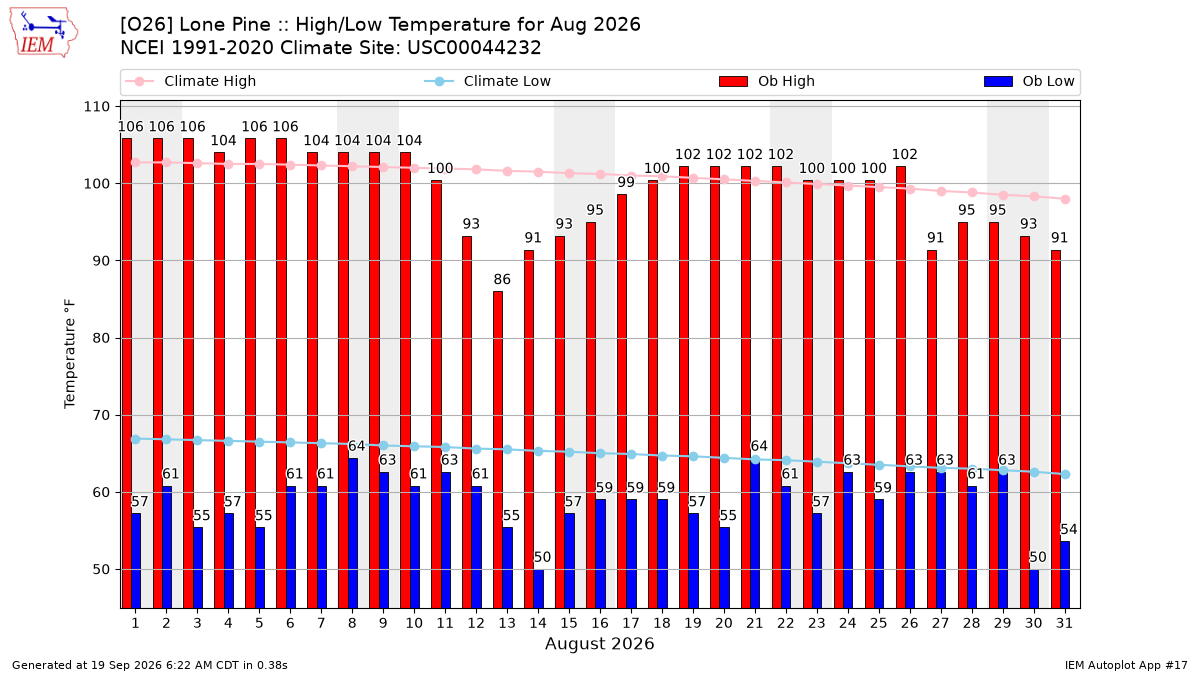 IEM

[O26] Lone Pine :: High/Low Temperature for Aug 2026
NCEI 1991-2020 Climate Site: USC00044232

Climate High
Climate Low
Ob High
Ob Low

Temperature °F

110
100
90
80
70
60
50

106 106 106 104 106 106 104 104 104 104 100 93 86 91 93 95 99 100 102 102 102 102 100 100 100 102 91 95 95 93 91

57 61 55 57 55 61 61 64 63 61 63 61 55 50 57 59 59 59 57 55 64 61 57 63 59 63 63 61 63 50 54

1 2 3 4 5 6 7 8 9 10 11 12 13 14 15 16 17 18 19 20 21 22 23 24 25 26 27 28 29 30 31

August 2026

Generated at 19 Sep 2026 6:22 AM CDT in 0.38s

IEM Autoplot App #17